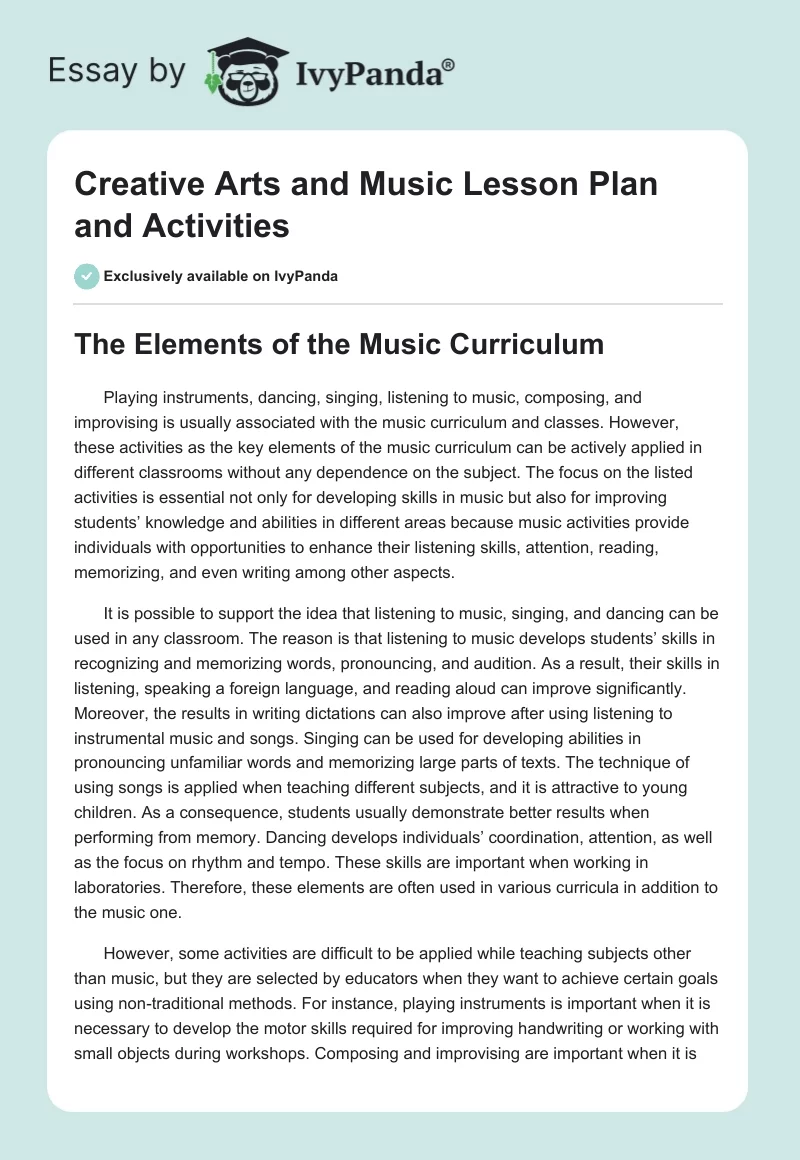 Essay by IvyPanda®

Creative Arts and Music Lesson Plan and Activities

Exclusively available on IvyPanda

The Elements of the Music Curriculum

Playing instruments, dancing, singing, listening to music, composing, and improvising is usually associated with the music curriculum and classes. However, these activities as the key elements of the music curriculum can be actively applied in different classrooms without any dependence on the subject. The focus on the listed activities is essential not only for developing skills in music but also for improving students' knowledge and abilities in different areas because music activities provide individuals with opportunities to enhance their listening skills, attention, reading, memorizing, and even writing among other aspects.

It is possible to support the idea that listening to music, singing, and dancing can be used in any classroom. The reason is that listening to music develops students' skills in recognizing and memorizing words, pronouncing, and audition. As a result, their skills in listening, speaking a foreign language, and reading aloud can improve significantly. Moreover, the results in writing dictations can also improve after using listening to instrumental music and songs. Singing can be used for developing abilities in pronouncing unfamiliar words and memorizing large parts of texts. The technique of using songs is applied when teaching different subjects, and it is attractive to young children. As a consequence, students usually demonstrate better results when performing from memory. Dancing develops individuals' coordination, attention, as well as the focus on rhythm and tempo. These skills are important when working in laboratories. Therefore, these elements are often used in various curricula in addition to the music one.

However, some activities are difficult to be applied while teaching subjects other than music, but they are selected by educators when they want to achieve certain goals using non-traditional methods. For instance, playing instruments is important when it is necessary to develop the motor skills required for improving handwriting or working with small objects during workshops. Composing and improvising are important when it is